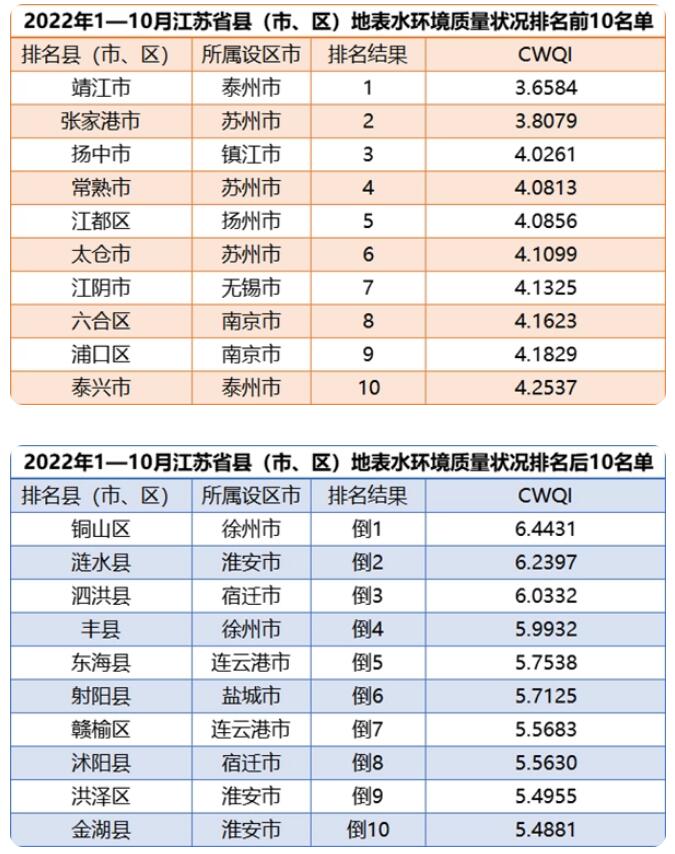 2022年1—10月江苏省县（市、区）地表水环境质量状况排名前10名单

| 排名县（市、区） | 所属设区市 | 排名结果 | CWQI |
|---|---|---|---|
| 靖江市 | 泰州市 | 1 | 3.6584 |
| 张家港市 | 苏州市 | 2 | 3.8079 |
| 扬中市 | 镇江市 | 3 | 4.0261 |
| 常熟市 | 苏州市 | 4 | 4.0813 |
| 江都区 | 扬州市 | 5 | 4.0856 |
| 太仓市 | 苏州市 | 6 | 4.1099 |
| 江阴市 | 无锡市 | 7 | 4.1325 |
| 六合区 | 南京市 | 8 | 4.1623 |
| 浦口区 | 南京市 | 9 | 4.1829 |
| 泰兴市 | 泰州市 | 10 | 4.2537 |

2022年1—10月江苏省县（市、区）地表水环境质量状况排名后10名单

| 排名县（市、区） | 所属设区市 | 排名结果 | CWQI |
|---|---|---|---|
| 铜山区 | 徐州市 | 倒1 | 6.4431 |
| 涟水县 | 淮安市 | 倒2 | 6.2397 |
| 泗洪县 | 宿迁市 | 倒3 | 6.0332 |
| 丰县 | 徐州市 | 倒4 | 5.9932 |
| 东海县 | 连云港市 | 倒5 | 5.7538 |
| 射阳县 | 盐城市 | 倒6 | 5.7125 |
| 赣榆区 | 连云港市 | 倒7 | 5.5683 |
| 沭阳县 | 宿迁市 | 倒8 | 5.5630 |
| 洪泽区 | 淮安市 | 倒9 | 5.4955 |
| 金湖县 | 淮安市 | 倒10 | 5.4881 |